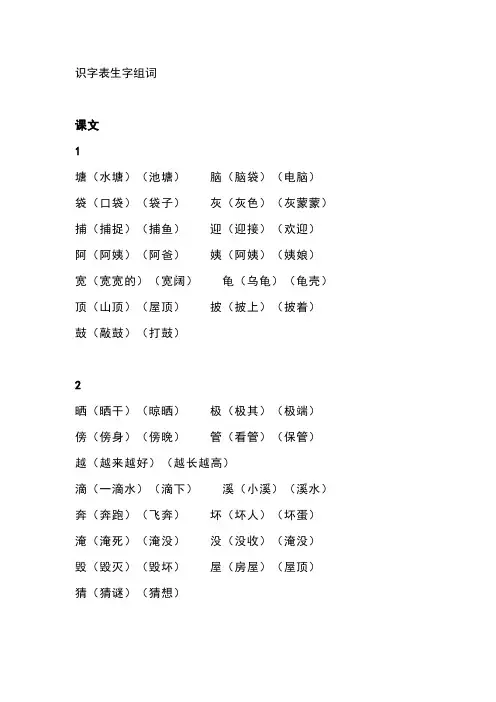 识字表生字组词

课文

1

塘（水塘）（池塘）　脑（脑袋）（电脑）
袋（口袋）（袋子）　灰（灰色）（灰蒙蒙）
捕（捕捉）（捕鱼）　迎（迎接）（欢迎）
阿（阿姨）（阿爸）　姨（阿姨）（姨娘）
宽（宽宽的）（宽阔）　龟（乌龟）（龟壳）
顶（山顶）（屋顶）　披（披上）（披着）
鼓（敲鼓）（打鼓）

2

晒（晒干）（晾晒）　极（极其）（极端）
傍（傍身）（傍晚）　管（看管）（保管）
越（越来越好）（越长越高）
滴（一滴水）（滴下）　溪（小溪）（溪水）
奔（奔跑）（飞奔）　坏（坏人）（坏蛋）
淹（淹死）（淹没）　没（没收）（淹没）
毁（毁灭）（毁坏）　屋（房屋）（屋顶）
猜（猜谜）（猜想）